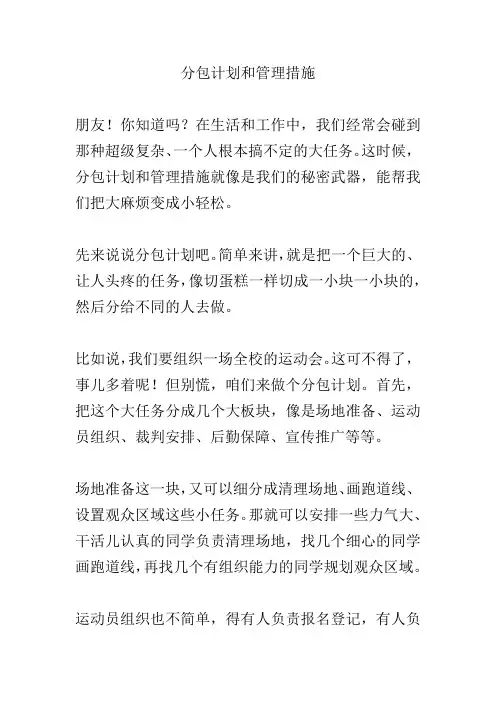 分包计划和管理措施

朋友！你知道吗？在生活和工作中，我们经常会碰到那种超级复杂、一个人根本搞不定的大任务。这时候，分包计划和管理措施就像是我们的秘密武器，能帮我们把大麻烦变成小轻松。

先来说说分包计划吧。简单来讲，就是把一个巨大的、让人头疼的任务，像切蛋糕一样切成一小块一小块的，然后分给不同的人去做。

比如说，我们要组织一场全校的运动会。这可不得了，事儿多着呢！但别慌，咱们来做个分包计划。首先，把这个大任务分成几个大板块，像是场地准备、运动员组织、裁判安排、后勤保障、宣传推广等等。

场地准备这一块，又可以细分成清理场地、画跑道线、设置观众区域这些小任务。那就可以安排一些力气大、干活儿认真的同学负责清理场地，找几个细心的同学画跑道线，再找几个有组织能力的同学规划观众区域。

运动员组织也不简单，得有人负责报名登记，有人负